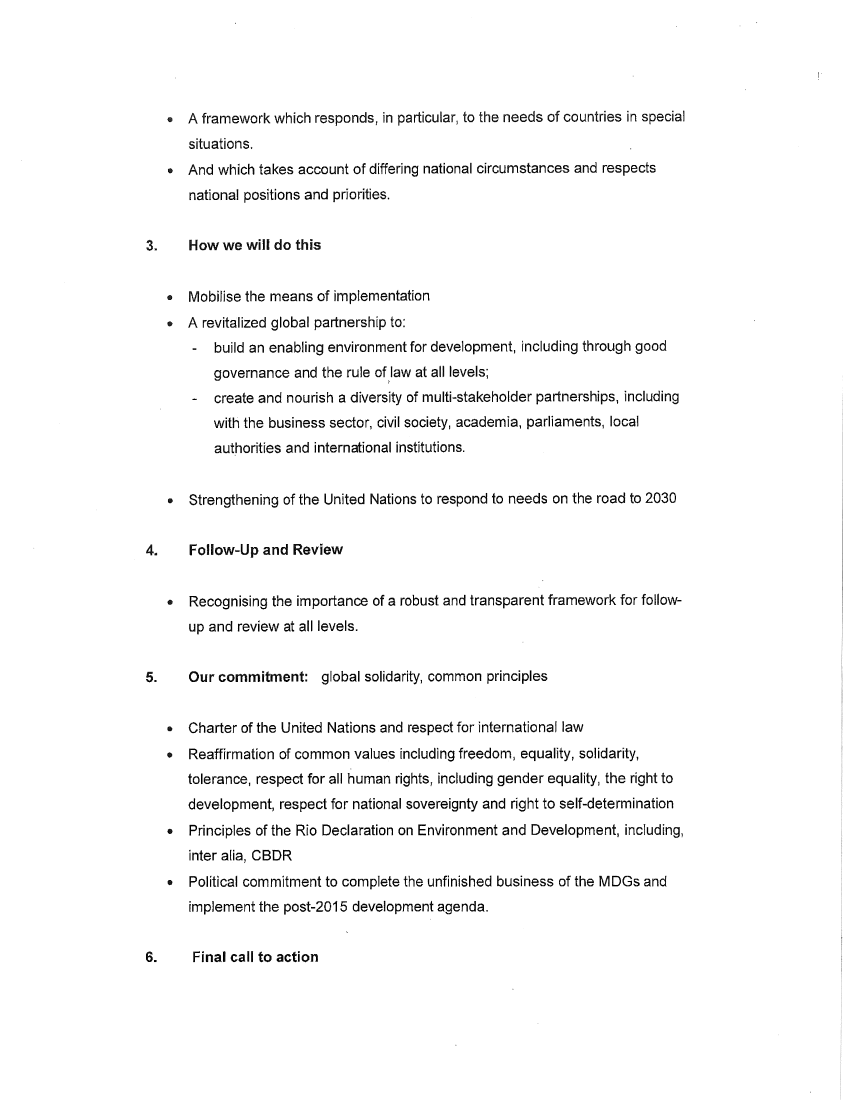 • A framework which responds, in particular, to the needs of countries in special situations.
• And which takes account of differing national circumstances and respects national positions and priorities.

3. How we will do this

• Mobilise the means of implementation
• A revitalized global partnership to:
- build an enabling environment for development, including through good governance and the rule of law at all levels;
- create and nourish a diversity of multi-stakeholder partnerships, including with the business sector, civil society, academia, parliaments, local authorities and international institutions.

• Strengthening of the United Nations to respond to needs on the road to 2030

4. Follow-Up and Review

• Recognising the importance of a robust and transparent framework for follow-up and review at all levels.

5. Our commitment: global solidarity, common principles

• Charter of the United Nations and respect for international law
• Reaffirmation of common values including freedom, equality, solidarity, tolerance, respect for all human rights, including gender equality, the right to development, respect for national sovereignty and right to self-determination
• Principles of the Rio Declaration on Environment and Development, including, inter alia, CBDR
• Political commitment to complete the unfinished business of the MDGs and implement the post-2015 development agenda.

6. Final call to action